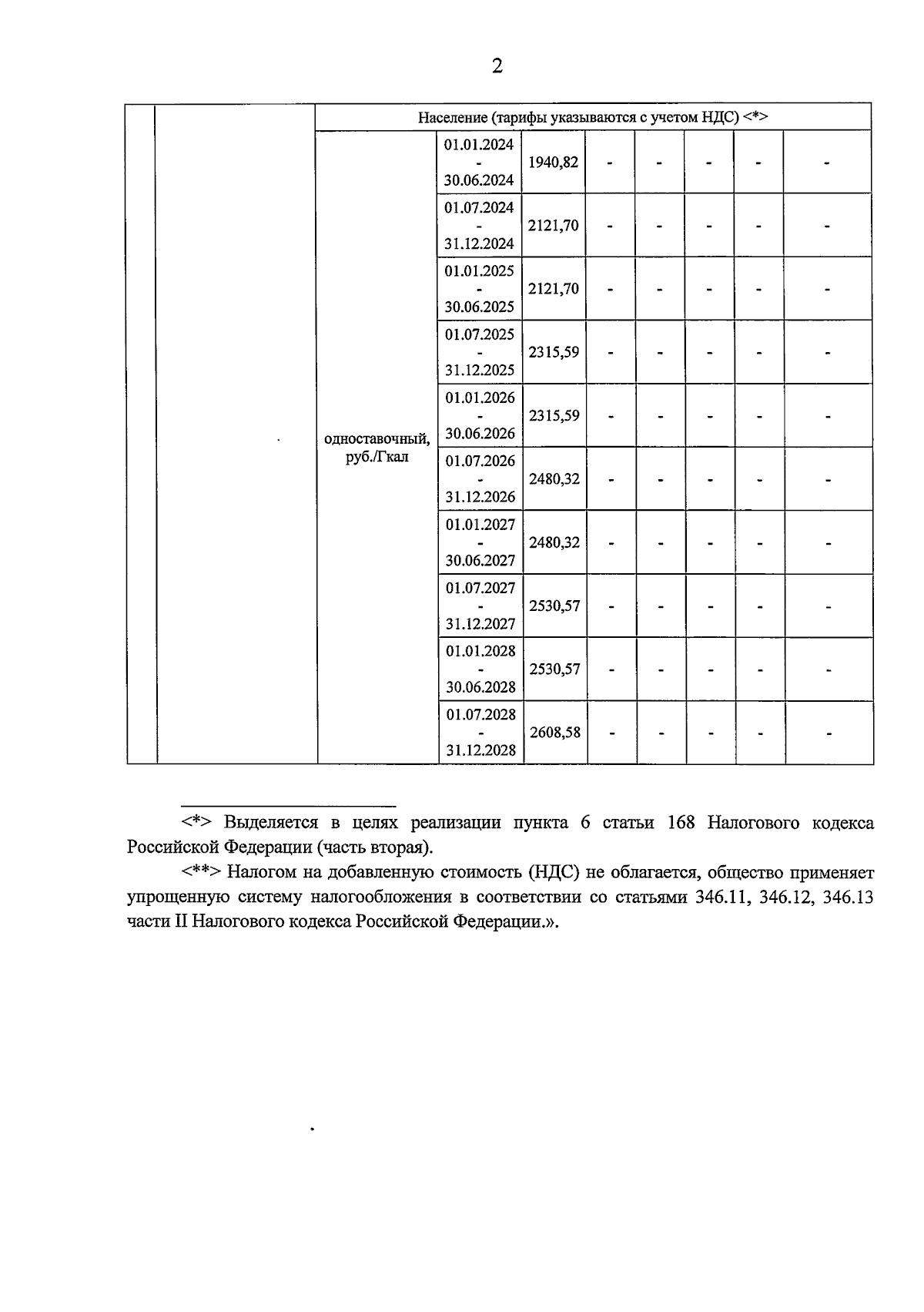 2

| | | Население (тарифы указываются с учетом НДС) <*> | | | | | | | |
|---|---|---|---|---|---|---|---|---|---|
| | | одноставочный, руб./Гкал | 01.01.2024 - 30.06.2024 | 1940,82 | - | - | - | - | - |
| | | | 01.07.2024 - 31.12.2024 | 2121,70 | - | - | - | - | - |
| | | | 01.01.2025 - 30.06.2025 | 2121,70 | - | - | - | - | - |
| | | | 01.07.2025 - 31.12.2025 | 2315,59 | - | - | - | - | - |
| | | | 01.01.2026 - 30.06.2026 | 2315,59 | - | - | - | - | - |
| | | | 01.07.2026 - 31.12.2026 | 2480,32 | - | - | - | - | - |
| | | | 01.01.2027 - 30.06.2027 | 2480,32 | - | - | - | - | - |
| | | | 01.07.2027 - 31.12.2027 | 2530,57 | - | - | - | - | - |
| | | | 01.01.2028 - 30.06.2028 | 2530,57 | - | - | - | - | - |
| | | | 01.07.2028 - 31.12.2028 | 2608,58 | - | - | - | - | - |

<*> Выделяется в целях реализации пункта 6 статьи 168 Налогового кодекса Российской Федерации (часть вторая).

<**> Налогом на добавленную стоимость (НДС) не облагается, общество применяет упрощенную систему налогообложения в соответствии со статьями 346.11, 346.12, 346.13 части II Налогового кодекса Российской Федерации.».